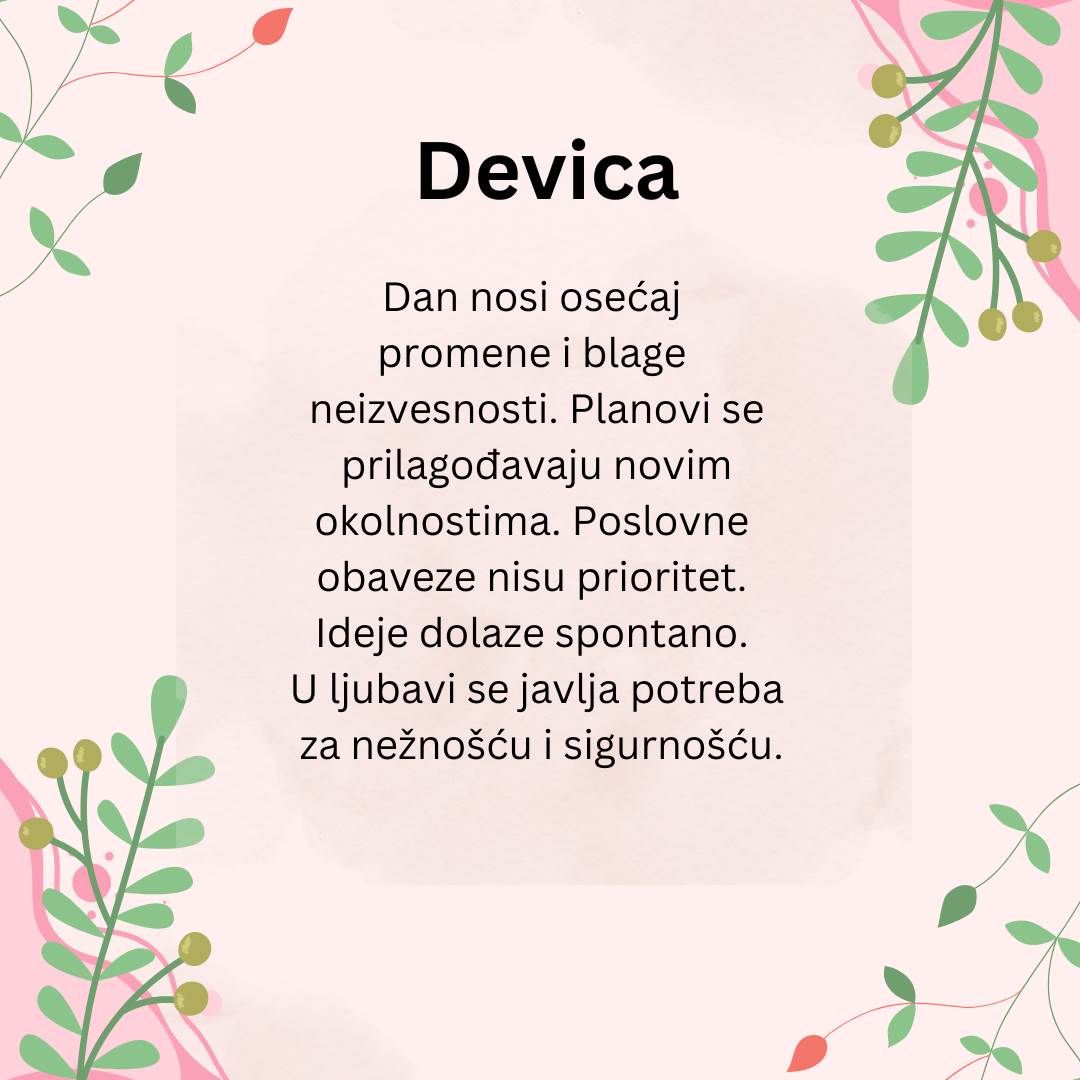 Devica

Dan nosi osećaj promene i blage neizvesnosti. Planovi se prilagođavaju novim okolnostima. Poslovne obaveze nisu prioritet. Ideje dolaze spontano. U ljubavi se javlja potreba za nežnošću i sigurnošću.